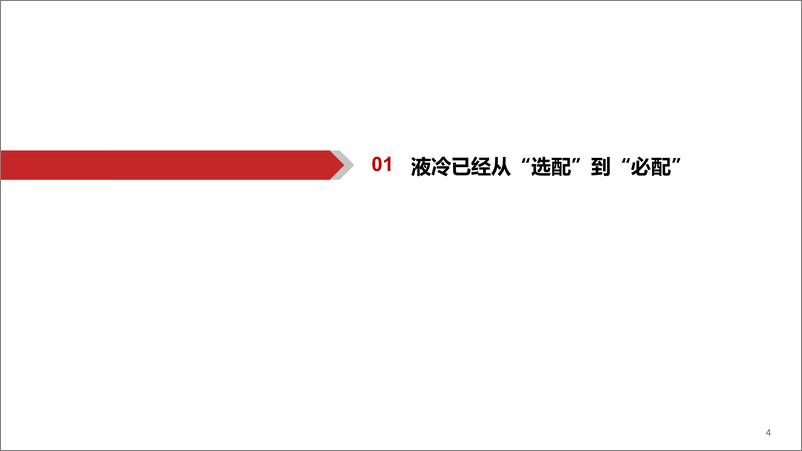 01 液冷已经从“选配”到“必配”

4